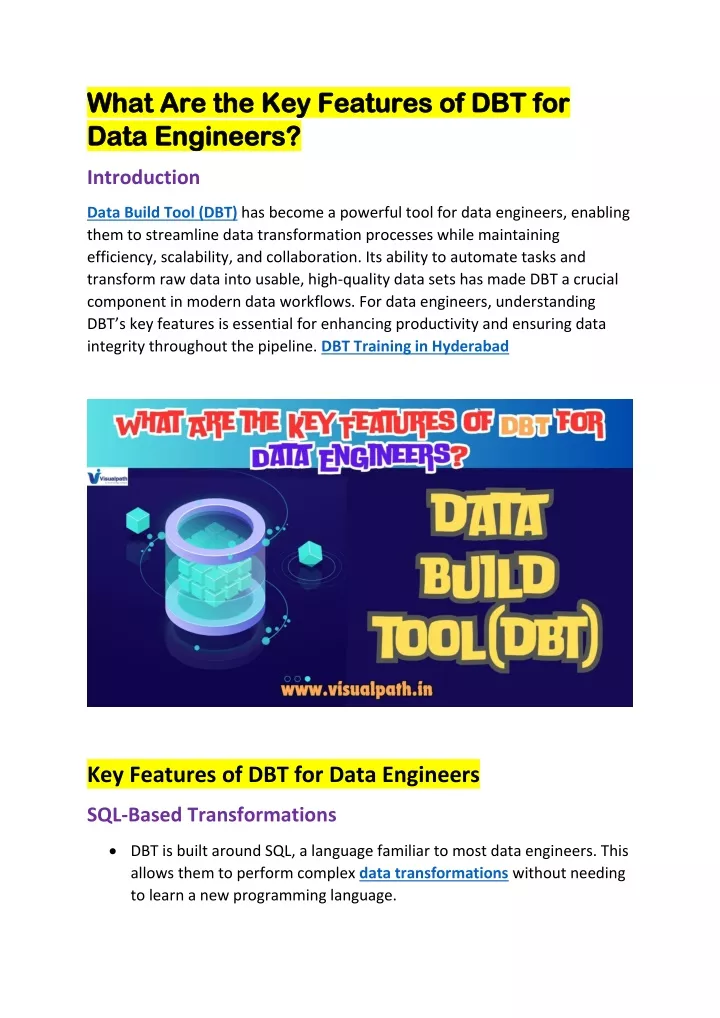 What Are the Key Features of DBT for Data Engineers?

Introduction

Data Build Tool (DBT) has become a powerful tool for data engineers, enabling them to streamline data transformation processes while maintaining efficiency, scalability, and collaboration. Its ability to automate tasks and transform raw data into usable, high-quality data sets has made DBT a crucial component in modern data workflows. For data engineers, understanding DBT's key features is essential for enhancing productivity and ensuring data integrity throughout the pipeline. DBT Training in Hyderabad

WHAT ARE THE KEY FEATURES OF DBT FOR DATA ENGINEERS?

Visualpath

DATA BUILD TOOL(DBT)

www.visualpath.in

Key Features of DBT for Data Engineers

SQL-Based Transformations

• DBT is built around SQL, a language familiar to most data engineers. This allows them to perform complex data transformations without needing to learn a new programming language.